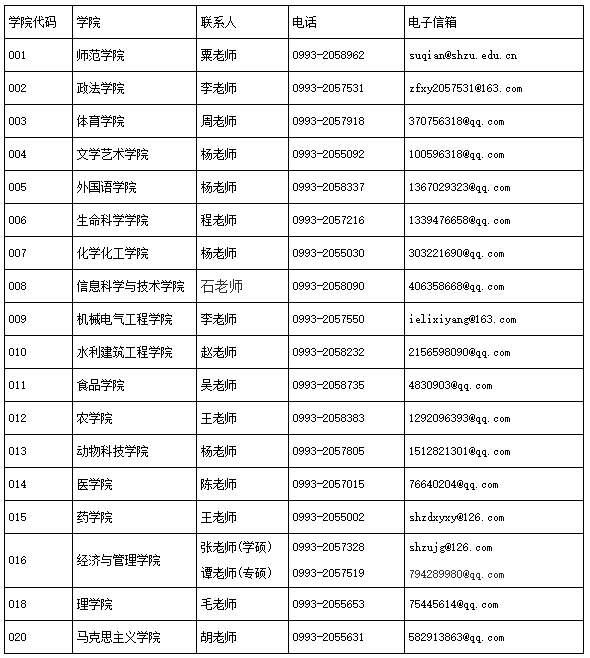 | 学院代码 | 学院 | 联系人 | 电话 | 电子信箱 |
|---|---|---|---|---|
| 001 | 师范学院 | 粟老师 | 0993-2058962 | suqian@shzu.edu.cn |
| 002 | 政法学院 | 李老师 | 0993-2057531 | zfxy2057531@163.com |
| 003 | 体育学院 | 周老师 | 0993-2057918 | 370756318@qq.com |
| 004 | 文学艺术学院 | 杨老师 | 0993-2055092 | 100596318@qq.com |
| 005 | 外国语学院 | 杨老师 | 0993-2058337 | 1367029323@qq.com |
| 006 | 生命科学学院 | 程老师 | 0993-2057216 | 1339476658@qq.com |
| 007 | 化学化工学院 | 杨老师 | 0993-2055030 | 303221690@qq.com |
| 008 | 信息科学与技术学院 | 石老师 | 0993-2058090 | 406358668@qq.com |
| 009 | 机械电气工程学院 | 李老师 | 0993-2057550 | ielixiyang@163.com |
| 010 | 水利建筑工程学院 | 赵老师 | 0993-2058232 | 2156598090@qq.com |
| 011 | 食品学院 | 吴老师 | 0993-2058735 | 4830903@qq.com |
| 012 | 农学院 | 王老师 | 0993-2058383 | 1292096393@qq.com |
| 013 | 动物科技学院 | 杨老师 | 0993-2057805 | 1512821301@qq.com |
| 014 | 医学院 | 陈老师 | 0993-2057015 | 76640204@qq.com |
| 015 | 药学院 | 王老师 | 0993-2055002 | shzdxyxy@126.com |
| 016 | 经济与管理学院 | 张老师(学硕) 谭老师(专硕) | 0993-2057328 0993-2057519 | shzujg@126.com 794289980@qq.com |
| 018 | 理学院 | 毛老师 | 0993-2055653 | 75445614@qq.com |
| 020 | 马克思主义学院 | 胡老师 | 0993-2055631 | 582913863@qq.com |